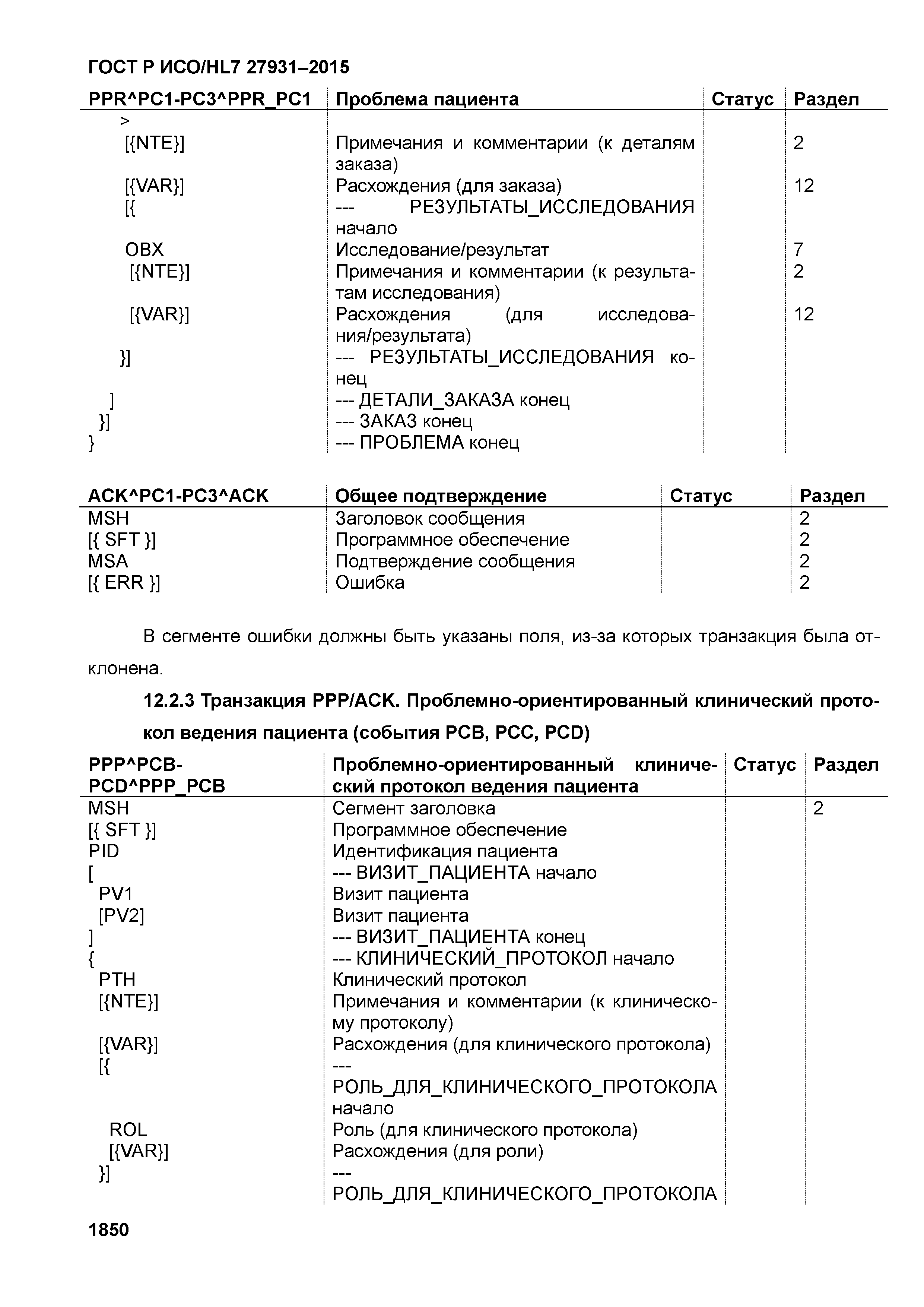 ГОСТ Р ИСО/HL7 27931–2015

| PPR^PC1-PC3^PPR_PC1 | Проблема пациента | Статус | Раздел |
|---|---|---|---|
| > | | | |
| [{NTE}] | Примечания и комментарии (к деталям заказа) | | 2 |
| [{VAR}] | Расхождения (для заказа) | | 12 |
| [{ | --- РЕЗУЛЬТАТЫ_ИССЛЕДОВАНИЯ начало | | |
| OBX | Исследование/результат | | 7 |
| [{NTE}] | Примечания и комментарии (к результатам исследования) | | 2 |
| [{VAR}] | Расхождения (для исследования/результата) | | 12 |
| }] | --- РЕЗУЛЬТАТЫ_ИССЛЕДОВАНИЯ конец | | |
| ] | --- ДЕТАЛИ_ЗАКАЗА конец | | |
| }] | --- ЗАКАЗ конец | | |
| } | --- ПРОБЛЕМА конец | | |

| ACK^PC1-PC3^ACK | Общее подтверждение | Статус | Раздел |
|---|---|---|---|
| MSH | Заголовок сообщения | | 2 |
| [{ SFT }] | Программное обеспечение | | 2 |
| MSA | Подтверждение сообщения | | 2 |
| [{ ERR }] | Ошибка | | 2 |

В сегменте ошибки должны быть указаны поля, из-за которых транзакция была отклонена.

12.2.3 Транзакция PPP/ACK. Проблемно-ориентированный клинический протокол ведения пациента (события PCB, PCC, PCD)

| PPP^PCB-PCD^PPP_PCB | Проблемно-ориентированный клинический протокол ведения пациента | Статус | Раздел |
|---|---|---|---|
| MSH | Сегмент заголовка | | 2 |
| [{ SFT }] | Программное обеспечение | | |
| PID | Идентификация пациента | | |
| [ | --- ВИЗИТ_ПАЦИЕНТА начало | | |
| PV1 | Визит пациента | | |
| [PV2] | Визит пациента | | |
| ] | --- ВИЗИТ_ПАЦИЕНТА конец | | |
| { | --- КЛИНИЧЕСКИЙ_ПРОТОКОЛ начало | | |
| PTH | Клинический протокол | | |
| [{NTE}] | Примечания и комментарии (к клиническому протоколу) | | |
| [{VAR}] | Расхождения (для клинического протокола) | | |
| [{ | --- РОЛЬ_ДЛЯ_КЛИНИЧЕСКОГО_ПРОТОКОЛА начало | | |
| ROL | Роль (для клинического протокола) | | |
| [{VAR}] | Расхождения (для роли) | | |
| }] | --- РОЛЬ_ДЛЯ_КЛИНИЧЕСКОГО_ПРОТОКОЛА | | |

1850